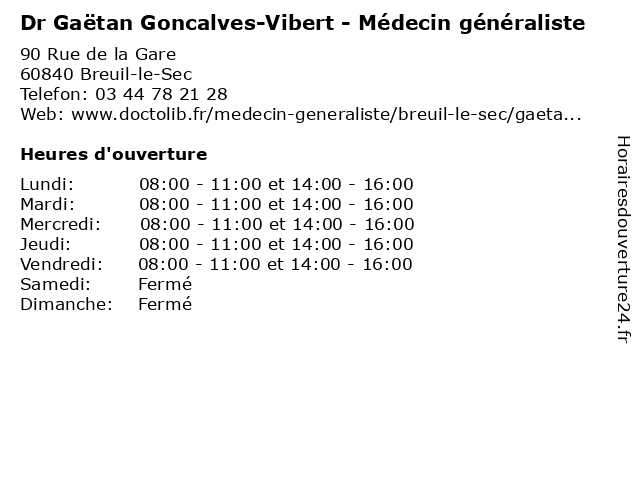 Dr Gaëtan Goncalves-Vibert - Médecin généraliste

90 Rue de la Gare
60840 Breuil-le-Sec
Telefon: 03 44 78 21 28
Web: www.doctolib.fr/medecin-generaliste/breuil-le-sec/gaeta...

Heures d'ouverture

Lundi: 08:00 - 11:00 et 14:00 - 16:00
Mardi: 08:00 - 11:00 et 14:00 - 16:00
Mercredi: 08:00 - 11:00 et 14:00 - 16:00
Jeudi: 08:00 - 11:00 et 14:00 - 16:00
Vendredi: 08:00 - 11:00 et 14:00 - 16:00
Samedi: Fermé
Dimanche: Fermé

Horairesdouverture24.fr